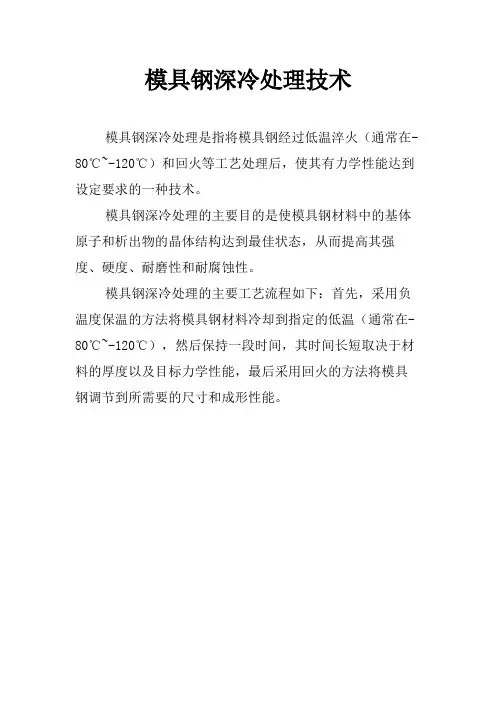 模具钢深冷处理技术

模具钢深冷处理是指将模具钢经过低温淬火（通常在-80℃~-120℃）和回火等工艺处理后，使其有力学性能达到设定要求的一种技术。

模具钢深冷处理的主要目的是使模具钢材料中的基体原子和析出物的晶体结构达到最佳状态，从而提高其强度、硬度、耐磨性和耐腐蚀性。

模具钢深冷处理的主要工艺流程如下：首先，采用负温度保温的方法将模具钢材料冷却到指定的低温（通常在-80℃~-120℃），然后保持一段时间，其时间长短取决于材料的厚度以及目标力学性能，最后采用回火的方法将模具钢调节到所需要的尺寸和成形性能。